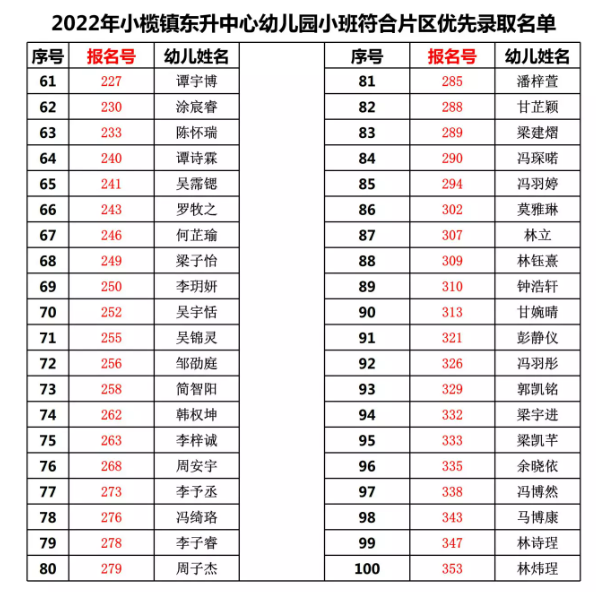 2022年小榄镇东升中心幼儿园小班符合片区优先录取名单

| 序号 | 报名号 | 幼儿姓名 |
|---|---|---|
| 61 | 227 | 谭宇博 |
| 62 | 230 | 涂宸睿 |
| 63 | 233 | 陈怀瑞 |
| 64 | 240 | 谭诗霖 |
| 65 | 241 | 吴霈锶 |
| 66 | 243 | 罗牧之 |
| 67 | 246 | 何芷瑜 |
| 68 | 249 | 梁子怡 |
| 69 | 250 | 李玥妍 |
| 70 | 252 | 吴宇恬 |
| 71 | 255 | 吴锦灵 |
| 72 | 256 | 邹劭庭 |
| 73 | 258 | 简智阳 |
| 74 | 262 | 韩权坤 |
| 75 | 263 | 李梓诚 |
| 76 | 268 | 周安宇 |
| 77 | 273 | 李予丞 |
| 78 | 276 | 冯绮珞 |
| 79 | 278 | 李子睿 |
| 80 | 279 | 周子杰 |

| 序号 | 报名号 | 幼儿姓名 |
|---|---|---|
| 81 | 285 | 潘梓萱 |
| 82 | 288 | 甘芷颖 |
| 83 | 289 | 梁建熠 |
| 84 | 290 | 冯琛喏 |
| 85 | 294 | 冯羽婷 |
| 86 | 302 | 莫雅琳 |
| 87 | 307 | 林立 |
| 88 | 309 | 林钰熹 |
| 89 | 310 | 钟浩轩 |
| 90 | 313 | 甘婉晴 |
| 91 | 321 | 彭静仪 |
| 92 | 326 | 冯羽彤 |
| 93 | 329 | 郭凯铭 |
| 94 | 332 | 梁宇进 |
| 95 | 333 | 梁凯芊 |
| 96 | 335 | 余晓依 |
| 97 | 338 | 冯博然 |
| 98 | 343 | 马博康 |
| 99 | 347 | 林诗理 |
| 100 | 353 | 林炜理 |